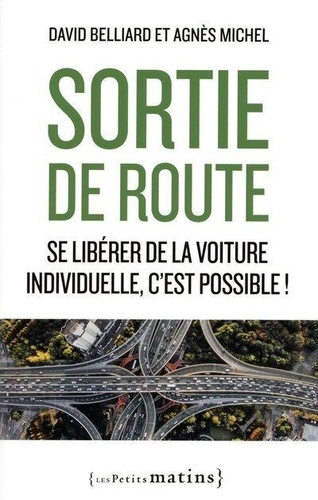 DAVID BELLIARD ET AGNÈS MICHEL

SORTIE DE ROUTE

SE LIBÉRER DE LA VOITURE INDIVIDUELLE, C'EST POSSIBLE !

{LES Petits matins}